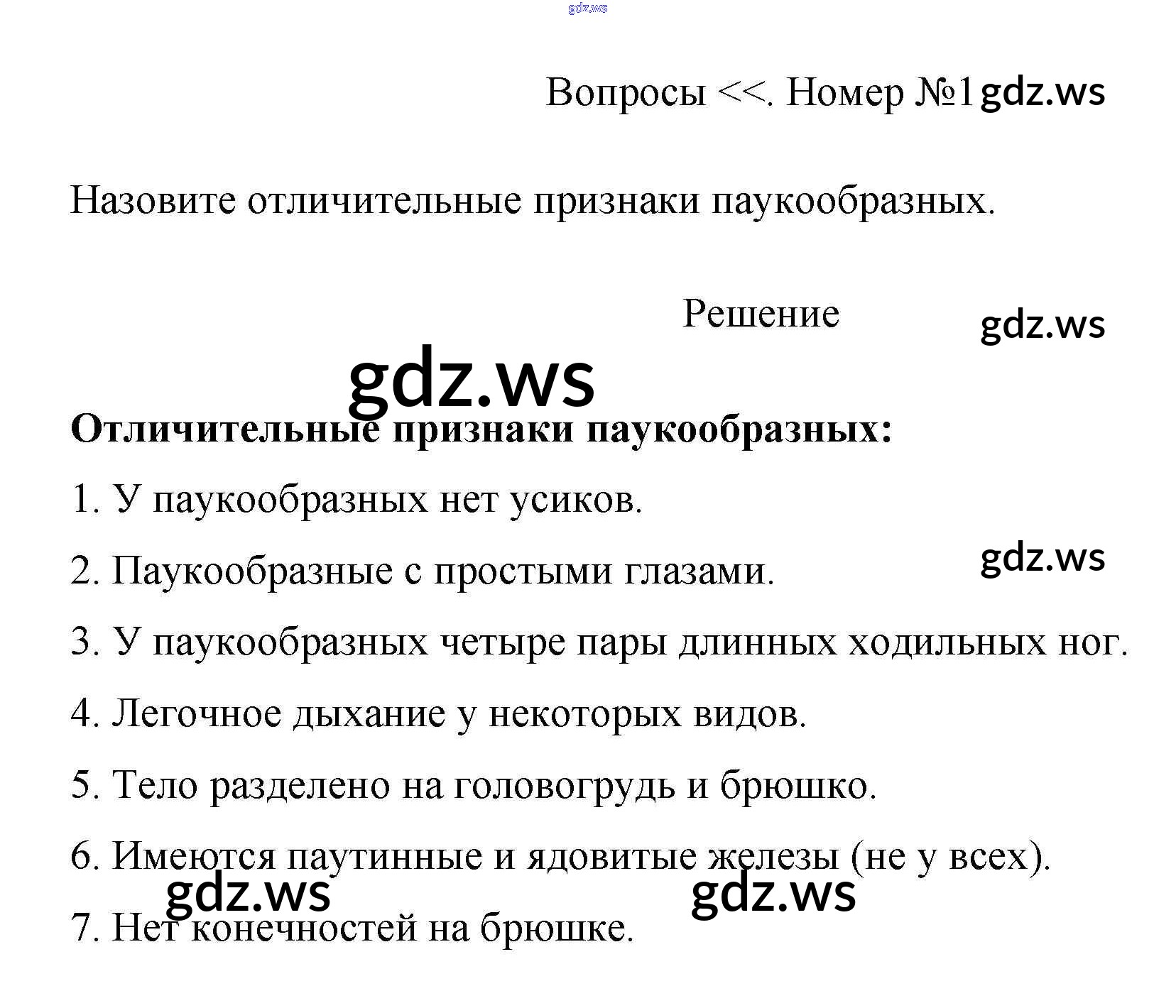 Вопросы <<. Номер №1

Назовите отличительные признаки паукообразных.

Решение

Отличительные признаки паукообразных:

1. У паукообразных нет усиков.

2. Паукообразные с простыми глазами.

3. У паукообразных четыре пары длинных ходильных ног.

4. Легочное дыхание у некоторых видов.

5. Тело разделено на головогрудь и брюшко.

6. Имеются паутинные и ядовитые железы (не у всех).

7. Нет конечностей на брюшке.

gdz.ws